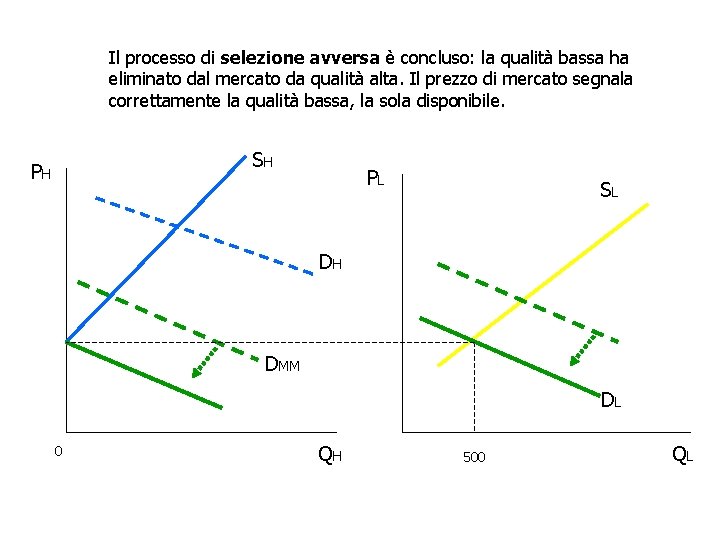 Il processo di **selezione avversa** è concluso: la qualità bassa ha eliminato dal mercato da qualità alta. Il prezzo di mercato segnala correttamente la qualità bassa, la sola disponibile.

$P_H$

$S_H$

$D_H$

$D_{MM}$

0

$Q_H$

$P_L$

$S_L$

$D_L$

500

$Q_L$